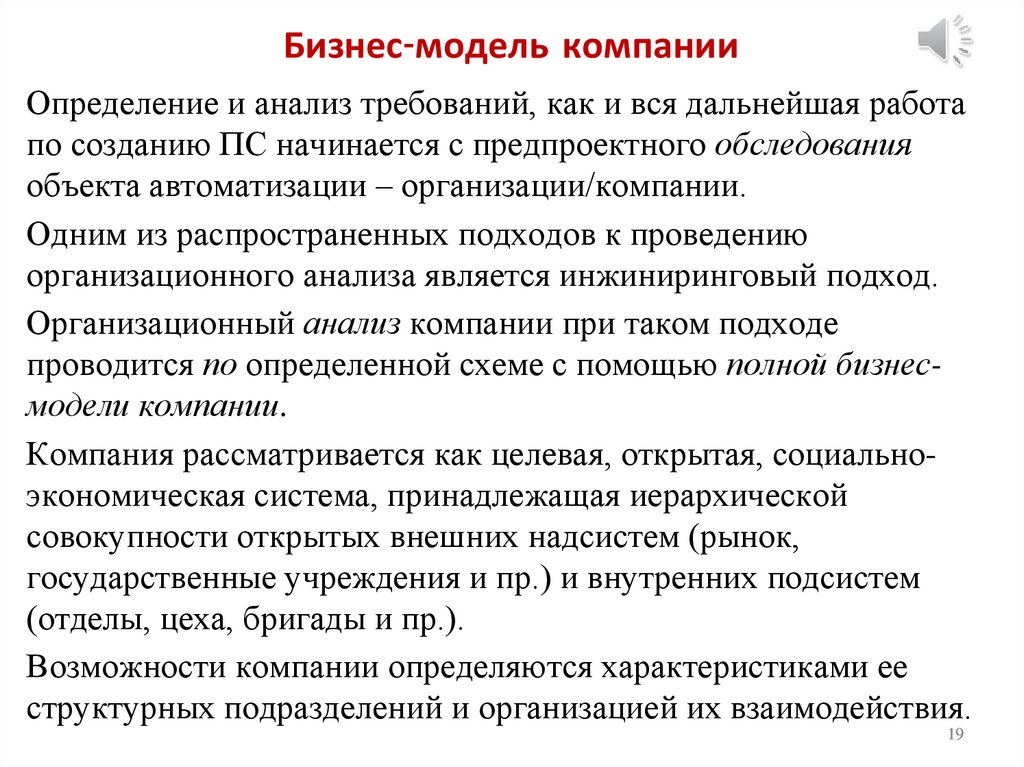 Бизнес-модель компании

Определение и анализ требований, как и вся дальнейшая работа по созданию ПС начинается с предпроектного обследования объекта автоматизации – организации/компании.

Одним из распространенных подходов к проведению организационного анализа является инжиниринговый подход.

Организационный анализ компании при таком подходе проводится по определенной схеме с помощью полной бизнес-модели компании.

Компания рассматривается как целевая, открытая, социально-экономическая система, принадлежащая иерархической совокупности открытых внешних надсистем (рынок, государственные учреждения и пр.) и внутренних подсистем (отделы, цеха, бригады и пр.).

Возможности компании определяются характеристиками ее структурных подразделений и организацией их взаимодействия.

19